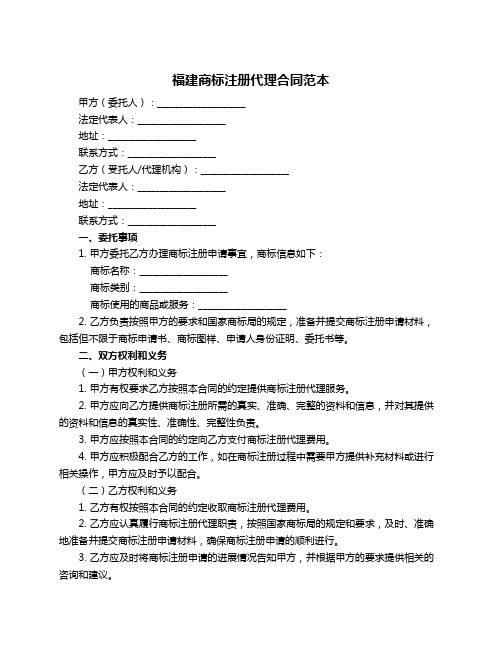 福建商标注册代理合同范本

甲方（委托人）：__________________

法定代表人：__________________

地址：__________________

联系方式：__________________

乙方（受托人/代理机构）：__________________

法定代表人：__________________

地址：__________________

联系方式：__________________

一、委托事项

1. 甲方委托乙方办理商标注册申请事宜，商标信息如下：

商标名称：__________________

商标类别：__________________

商标使用的商品或服务：__________________

2. 乙方负责按照甲方的要求和国家商标局的规定，准备并提交商标注册申请材料，包括但不限于商标申请书、商标图样、申请人身份证明、委托书等。

二、双方权利和义务

（一）甲方权利和义务

1. 甲方有权要求乙方按照本合同的约定提供商标注册代理服务。

2. 甲方应向乙方提供商标注册所需的真实、准确、完整的资料和信息，并对其提供的资料和信息的真实性、准确性、完整性负责。

3. 甲方应按照本合同的约定向乙方支付商标注册代理费用。

4. 甲方应积极配合乙方的工作，如在商标注册过程中需要甲方提供补充材料或进行相关操作，甲方应及时予以配合。

（二）乙方权利和义务

1. 乙方有权按照本合同的约定收取商标注册代理费用。

2. 乙方应认真履行商标注册代理职责，按照国家商标局的规定和要求，及时、准确地准备并提交商标注册申请材料，确保商标注册申请的顺利进行。

3. 乙方应及时将商标注册申请的进展情况告知甲方，并根据甲方的要求提供相关的咨询和建议。